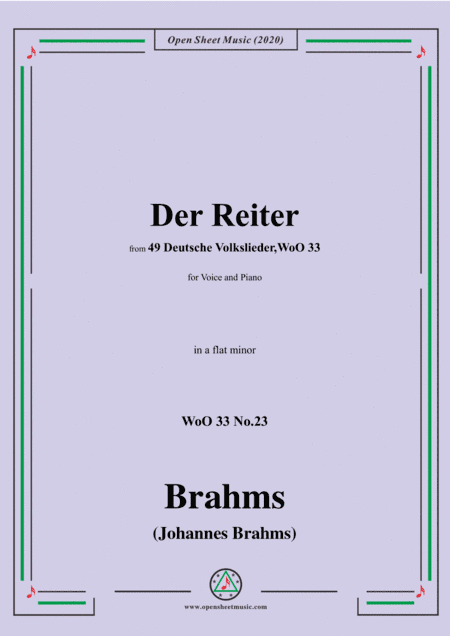 Open Sheet Music (2020)

Der Reiter

from 49 Deutsche Volkslieder,WoO 33

for Voice and Piano

in a flat minor

WoO 33 No.23

Brahms

(Johannes Brahms)

www.opensheetmusic.com